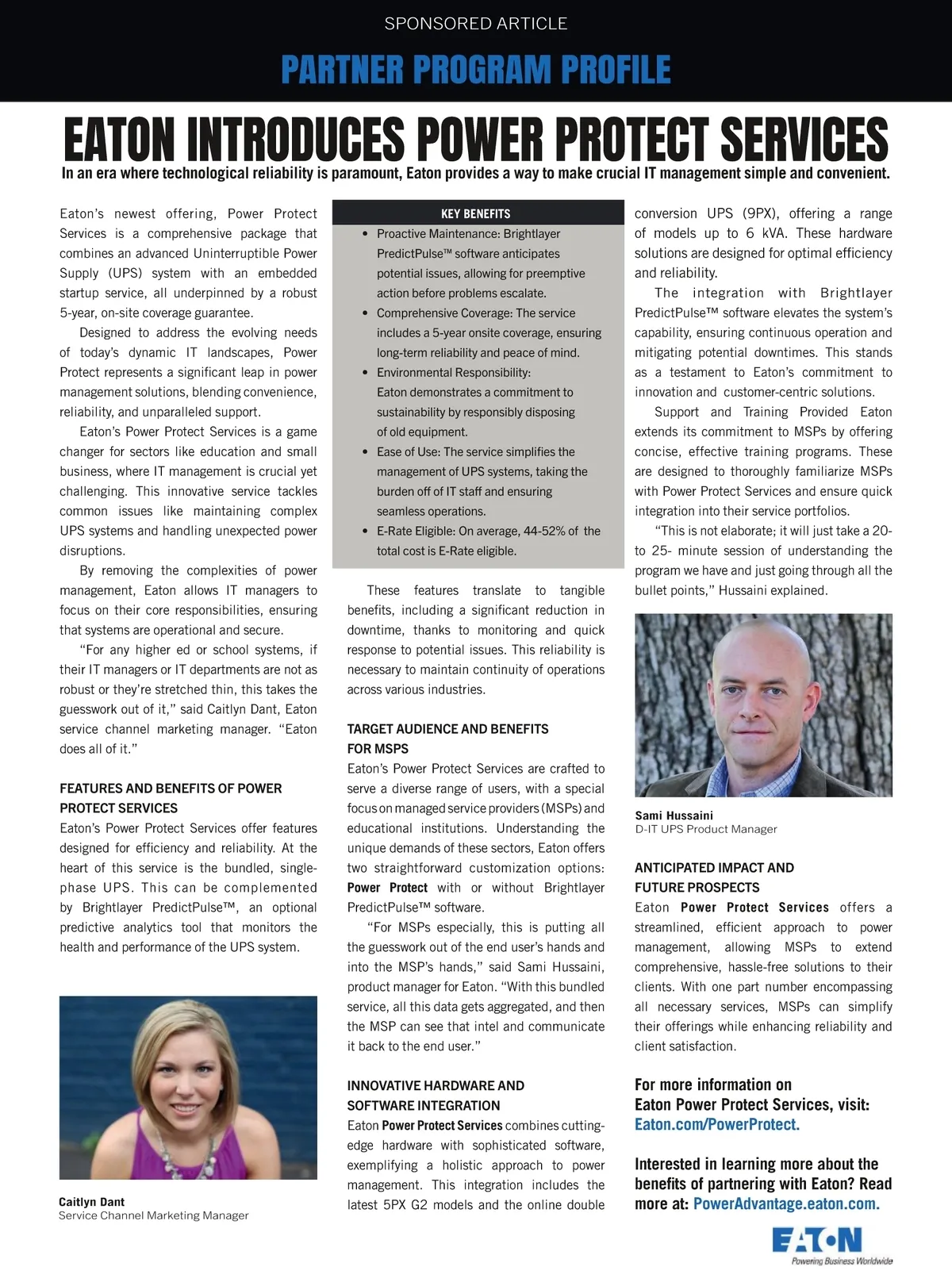 SPONSORED ARTICLE

PARTNER PROGRAM PROFILE

EATON INTRODUCES POWER PROTECT SERVICES

In an era where technological reliability is paramount, Eaton provides a way to make crucial IT management simple and convenient.

Eaton's newest offering, Power Protect Services is a comprehensive package that combines an advanced Uninterruptible Power Supply (UPS) system with an embedded startup service, all underpinned by a robust 5-year, on-site coverage guarantee.

Designed to address the evolving needs of today's dynamic IT landscapes, Power Protect represents a significant leap in power management solutions, blending convenience, reliability, and unparalleled support.

Eaton's Power Protect Services is a game changer for sectors like education and small business, where IT management is crucial yet challenging. This innovative service tackles common issues like maintaining complex UPS systems and handling unexpected power disruptions.

By removing the complexities of power management, Eaton allows IT managers to focus on their core responsibilities, ensuring that systems are operational and secure.

"For any higher ed or school systems, if their IT managers or IT departments are not as robust or they're stretched thin, this takes the guesswork out of it," said Caitlyn Dant, Eaton service channel marketing manager. "Eaton does all of it."

FEATURES AND BENEFITS OF POWER PROTECT SERVICES

Eaton's Power Protect Services offer features designed for efficiency and reliability. At the heart of this service is the bundled, single-phase UPS. This can be complemented by Brightlayer PredictPulse™, an optional predictive analytics tool that monitors the health and performance of the UPS system.

Caitlyn Dant
Service Channel Marketing Manager

KEY BENEFITS
• Proactive Maintenance: Brightlayer PredictPulse™ software anticipates potential issues, allowing for preemptive action before problems escalate.
• Comprehensive Coverage: The service includes a 5-year onsite coverage, ensuring long-term reliability and peace of mind.
• Environmental Responsibility: Eaton demonstrates a commitment to sustainability by responsibly disposing of old equipment.
• Ease of Use: The service simplifies the management of UPS systems, taking the burden off of IT staff and ensuring seamless operations.
• E-Rate Eligible: On average, 44-52% of the total cost is E-Rate eligible.

These features translate to tangible benefits, including a significant reduction in downtime, thanks to monitoring and quick response to potential issues. This reliability is necessary to maintain continuity of operations across various industries.

TARGET AUDIENCE AND BENEFITS FOR MSPS

Eaton's Power Protect Services are crafted to serve a diverse range of users, with a special focus on managed service providers (MSPs) and educational institutions. Understanding the unique demands of these sectors, Eaton offers two straightforward customization options: Power Protect with or without Brightlayer PredictPulse™ software.

"For MSPs especially, this is putting all the guesswork out of the end user's hands and into the MSP's hands," said Sami Hussaini, product manager for Eaton. "With this bundled service, all this data gets aggregated, and then the MSP can see that intel and communicate it back to the end user."

INNOVATIVE HARDWARE AND SOFTWARE INTEGRATION

Eaton Power Protect Services combines cutting-edge hardware with sophisticated software, exemplifying a holistic approach to power management. This integration includes the latest 5PX G2 models and the online double conversion UPS (9PX), offering a range of models up to 6 kVA. These hardware solutions are designed for optimal efficiency and reliability.

The integration with Brightlayer PredictPulse™ software elevates the system's capability, ensuring continuous operation and mitigating potential downtimes. This stands as a testament to Eaton's commitment to innovation and customer-centric solutions.

Support and Training Provided Eaton extends its commitment to MSPs by offering concise, effective training programs. These are designed to thoroughly familiarize MSPs with Power Protect Services and ensure quick integration into their service portfolios.

"This is not elaborate; it will just take a 20- to 25- minute session of understanding the program we have and just going through all the bullet points," Hussaini explained.

Sami Hussaini
D-IT UPS Product Manager

ANTICIPATED IMPACT AND FUTURE PROSPECTS

Eaton Power Protect Services offers a streamlined, efficient approach to power management, allowing MSPs to extend comprehensive, hassle-free solutions to their clients. With one part number encompassing all necessary services, MSPs can simplify their offerings while enhancing reliability and client satisfaction.

For more information on Eaton Power Protect Services, visit: Eaton.com/PowerProtect.

Interested in learning more about the benefits of partnering with Eaton? Read more at: PowerAdvantage.eaton.com.

EATON
Powering Business Worldwide